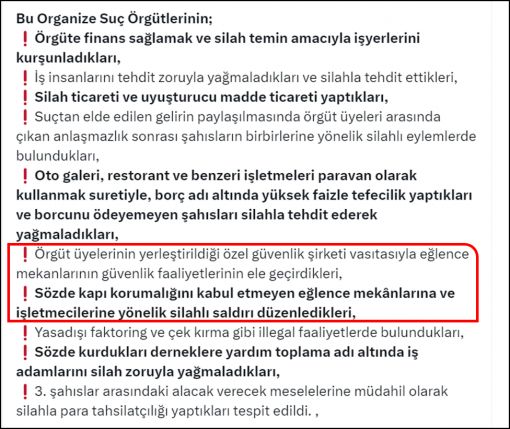 Bu Organize Suç Örgütlerinin;
❗ Örgüte finans sağlamak ve silah temin amacıyla işyerlerini kurşunladıkları,
❗ İş insanlarını tehdit zoruyla yağmaladıkları ve silahla tehdit ettikleri,
❗ Silah ticareti ve uyuşturucu madde ticareti yaptıkları,
❗ Suçtan elde edilen gelirin paylaşılmasında örgüt üyeleri arasında çıkan anlaşmazlık sonrası şahısların birbirlerine yönelik silahlı eylemlerde bulundukları,
❗ Oto galeri, restorant ve benzeri işletmeleri paravan olarak kullanmak suretiyle, borç adı altında yüksek faizle tefecilik yaptıkları ve borcunu ödeyemeyen şahısları silahla tehdit ederek yağmaladıkları,
❗ Örgüt üyelerinin yerleştirildiği özel güvenlik şirketi vasıtasıyla eğlence mekanlarının güvenlik faaliyetlerinin ele geçirdikleri,
❗ Sözde kapı korumalığını kabul etmeyen eğlence mekânlarına ve işletmecilerine yönelik silahlı saldırı düzenledikleri,
❗ Yasadışı faktoring ve çek kırma gibi illegal faaliyetlerde bulundukları,
❗ Sözde kurdukları derneklere yardım toplama adı altında iş adamlarını silah zoruyla yağmaladıkları,
❗ 3. şahıslar arasındaki alacak verecek meselelerine müdahil olarak silahla para tahsilatçılığı yaptıkları tespit edildi. ,